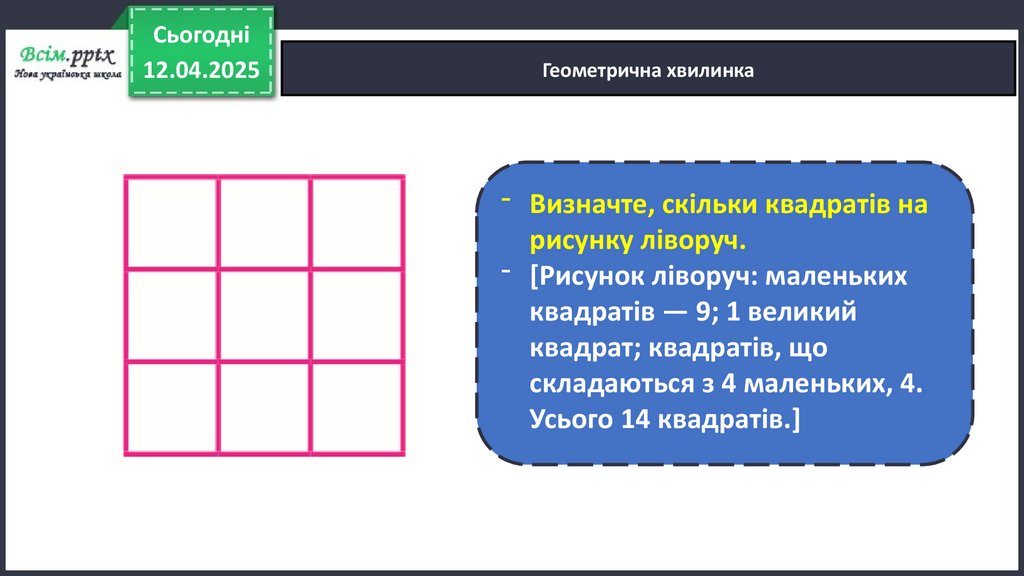 Всім.pptx
Нова українська школа

Сьогодні
12.04.2025

Геометрична хвилинка

- Визначте, скільки квадратів на рисунку ліворуч.
- [Рисунок ліворуч: маленьких квадратів — 9; 1 великий квадрат; квадратів, що складаються з 4 маленьких, 4. Усього 14 квадратів.]